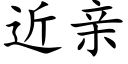 近亲